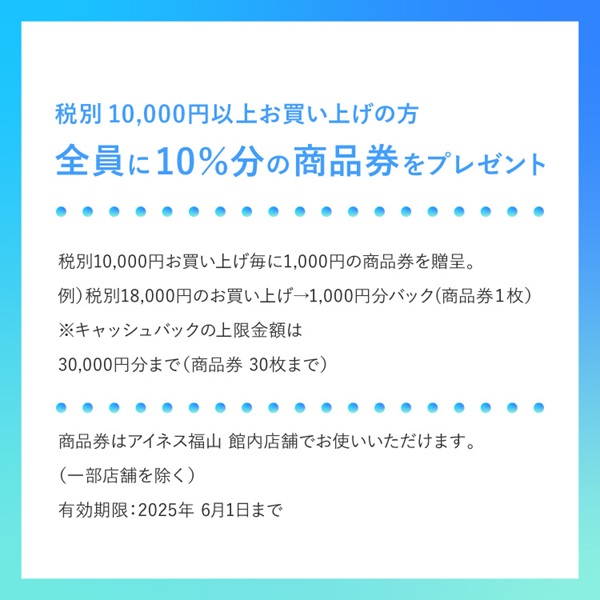 税別 10,000円以上お買い上げの方
全員に10%分の商品券をプレゼント

税別10,000円お買い上げ毎に1,000円の商品券を贈呈。

例）税別18,000円のお買い上げ→1,000円分バック(商品券1枚）

※キャッシュバックの上限金額は

30,000円分まで（商品券 30枚まで）

商品券はアイネス福山 館内店舗でお使いいただけます。

（一部店舗を除く）

有効期限：2025年 6月1日まで